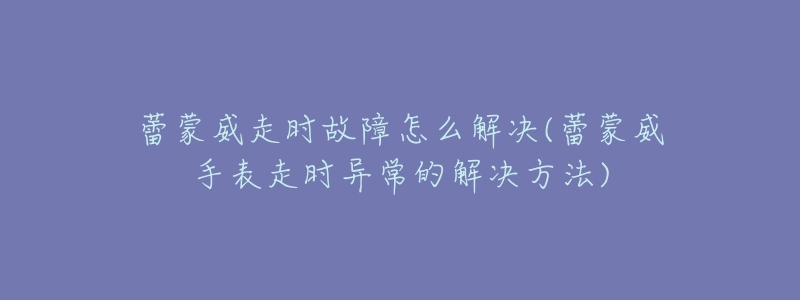 蕾蒙威走时故障怎么解决(蕾蒙威手表走时异常的解决方法)